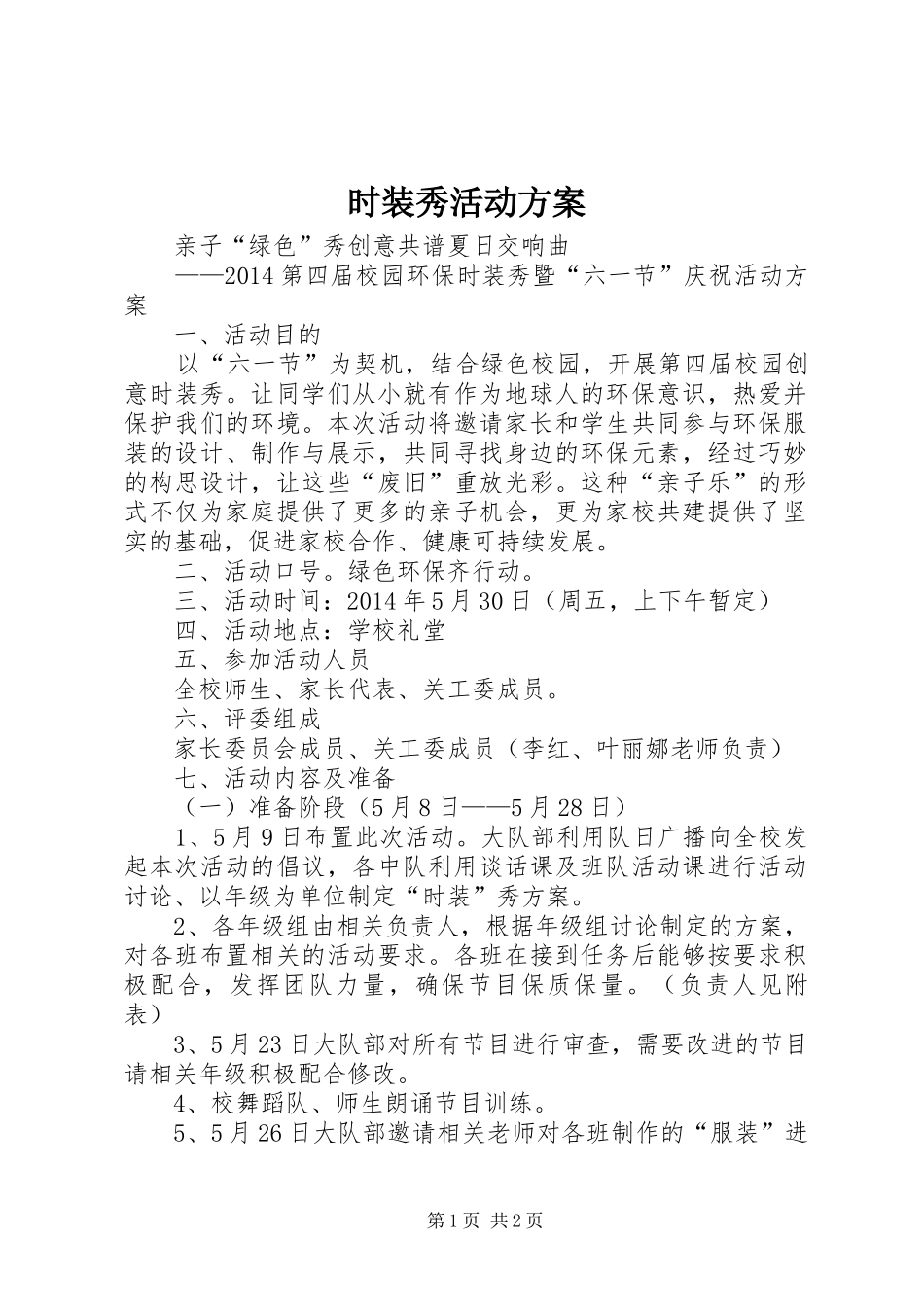 时装秀活动方案

亲子“绿色”秀创意共谱夏日交响曲

——2014第四届校园环保时装秀暨“六一节”庆祝活动方案

一、活动目的

以“六一节”为契机，结合绿色校园，开展第四届校园创意时装秀。让同学们从小就有作为地球人的环保意识，热爱并保护我们的环境。本次活动将邀请家长和学生共同参与环保服装的设计、制作与展示，共同寻找身边的环保元素，经过巧妙的构思设计，让这些“废旧”重放光彩。这种“亲子乐”的形式不仅为家庭提供了更多的亲子机会，更为家校共建提供了坚实的基础，促进家校合作、健康可持续发展。

二、活动口号。绿色环保齐行动。

三、活动时间：2014年5月30日（周五，上下午暂定）

四、活动地点：学校礼堂

五、参加活动人员

全校师生、家长代表、关工委成员。

六、评委组成

家长委员会成员、关工委成员（李红、叶丽娜老师负责）

七、活动内容及准备

（一）准备阶段（5月8日——5月28日）

1、5月9日布置此次活动。大队部利用队日广播向全校发起本次活动的倡议，各中队利用谈话课及班队活动课进行活动讨论、以年级为单位制定“时装”秀方案。

2、各年级组由相关负责人，根据年级组讨论制定的方案，对各班布置相关的活动要求。各班在接到任务后能够按要求积极配合，发挥团队力量，确保节目保质保量。（负责人见附表）

3、5月23日大队部对所有节目进行审查，需要改进的节目请相关年级积极配合修改。

4、校舞蹈队、师生朗诵节目训练。

5、5月26日大队部邀请相关老师对各班制作的“服装”进

第1页 共2页